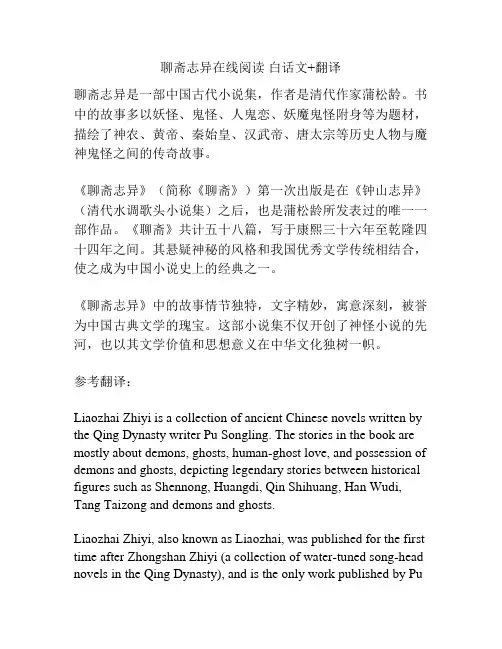 聊斋志异在线阅读 白话文+翻译

聊斋志异是一部中国古代小说集，作者是清代作家蒲松龄。书中的故事多以妖怪、鬼怪、人鬼恋、妖魔鬼怪附身等为题材，描绘了神农、黄帝、秦始皇、汉武帝、唐太宗等历史人物与魔神鬼怪之间的传奇故事。

《聊斋志异》（简称《聊斋》）第一次出版是在《钟山志异》（清代水调歌头小说集）之后，也是蒲松龄所发表过的唯一一部作品。《聊斋》共计五十八篇，写于康熙三十六年至乾隆四十四年之间。其悬疑神秘的风格和我国优秀文学传统相结合，使之成为中国小说史上的经典之一。

《聊斋志异》中的故事情节独特，文字精妙，寓意深刻，被誉为中国古典文学的瑰宝。这部小说集不仅开创了神怪小说的先河，也以其文学价值和思想意义在中华文化独树一帜。

参考翻译：

Liaozhai Zhiyi is a collection of ancient Chinese novels written by the Qing Dynasty writer Pu Songling. The stories in the book are mostly about demons, ghosts, human-ghost love, and possession of demons and ghosts, depicting legendary stories between historical figures such as Shennong, Huangdi, Qin Shihuang, Han Wudi, Tang Taizong and demons and ghosts.

Liaozhai Zhiyi, also known as Liaozhai, was published for the first time after Zhongshan Zhiyi (a collection of water-tuned song-head novels in the Qing Dynasty), and is the only work published by Pu